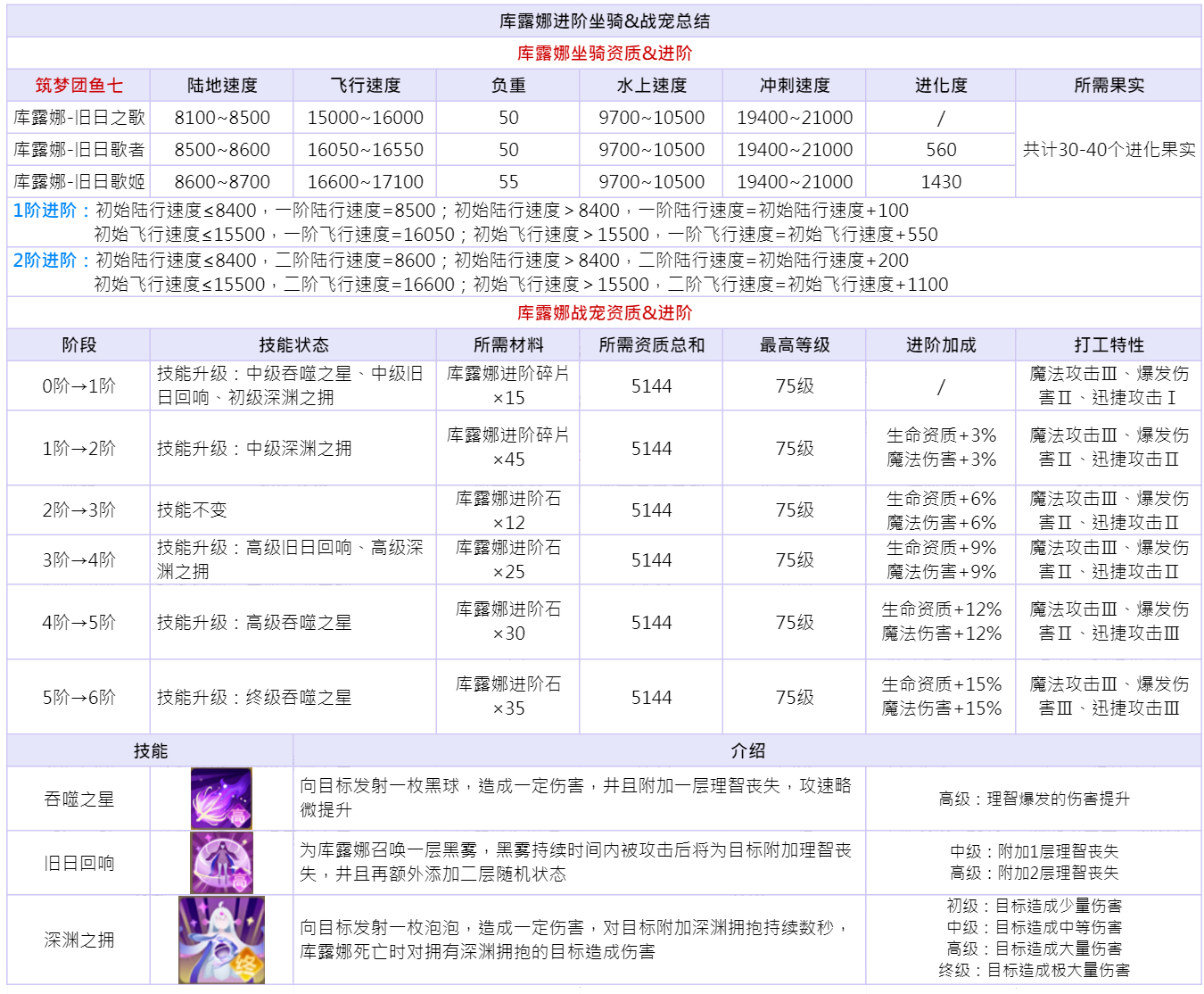 库露娜进阶坐骑&战宠总结

库露娜坐骑资质&进阶

| 筑梦团鱼七 | 陆地速度 | 飞行速度 | 负重 | 水上速度 | 冲刺速度 | 进化度 | 所需果实 |
|---|---|---|---|---|---|---|---|
| 库露娜-旧日之歌 | 8100~8500 | 15000~16000 | 50 | 9700~10500 | 19400~21000 | / | 共计30-40个进化果实 |
| 库露娜-旧日歌者 | 8500~8600 | 16050~16550 | 50 | 9700~10500 | 19400~21000 | 560 | |
| 库露娜-旧日歌姬 | 8600~8700 | 16600~17100 | 55 | 9700~10500 | 19400~21000 | 1430 | |

1阶进阶：初始陆行速度≤8400，一阶陆行速度=8500；初始陆行速度＞8400，一阶陆行速度=初始陆行速度+100
初始飞行速度≤15500，一阶飞行速度=16050；初始飞行速度＞15500，一阶飞行速度=初始飞行速度+550

2阶进阶：初始陆行速度≤8400，二阶陆行速度=8600；初始陆行速度＞8400，二阶陆行速度=初始陆行速度+200
初始飞行速度≤15500，二阶飞行速度=16600；初始飞行速度＞15500，二阶飞行速度=初始飞行速度+1100

库露娜战宠资质&进阶

| 阶段 | 技能状态 | 所需材料 | 所需资质总和 | 最高等级 | 进阶加成 | 打工特性 |
|---|---|---|---|---|---|---|
| 0阶→1阶 | 技能升级：中级吞噬之星、中级旧日回响、初级深渊之拥 | 库露娜进阶碎片×15 | 5144 | 75级 | / | 魔法攻击Ⅲ、爆发伤害Ⅱ、迅捷攻击Ⅰ |
| 1阶→2阶 | 技能升级：中级深渊之拥 | 库露娜进阶碎片×45 | 5144 | 75级 | 生命资质+3% 魔法伤害+3% | 魔法攻击Ⅲ、爆发伤害Ⅱ、迅捷攻击Ⅱ |
| 2阶→3阶 | 技能不变 | 库露娜进阶石×12 | 5144 | 75级 | 生命资质+6% 魔法伤害+6% | 魔法攻击Ⅲ、爆发伤害Ⅱ、迅捷攻击Ⅱ |
| 3阶→4阶 | 技能升级：高级旧日回响、高级深渊之拥 | 库露娜进阶石×25 | 5144 | 75级 | 生命资质+9% 魔法伤害+9% | 魔法攻击Ⅲ、爆发伤害Ⅱ、迅捷攻击Ⅱ |
| 4阶→5阶 | 技能升级：高级吞噬之星 | 库露娜进阶石×30 | 5144 | 75级 | 生命资质+12% 魔法伤害+12% | 魔法攻击Ⅲ、爆发伤害Ⅱ、迅捷攻击Ⅲ |
| 5阶→6阶 | 技能升级：终级吞噬之星 | 库露娜进阶石×35 | 5144 | 75级 | 生命资质+15% 魔法伤害+15% | 魔法攻击Ⅲ、爆发伤害Ⅲ、迅捷攻击Ⅲ |

| 技能 | | 介绍 | |
|---|---|---|---|
| 吞噬之星 | 高 | 向目标发射一枚黑球，造成一定伤害，并且附加一层理智丧失，攻速略微提升 | 高级：理智爆发的伤害提升 |
| 旧日回响 | 高 | 为库露娜召唤一层黑雾，黑雾持续时间内被攻击后将为目标附加理智丧失，并且再额外添加二层随机状态 | 中级：附加1层理智丧失 高级：附加2层理智丧失 |
| 深渊之拥 | 终 | 向目标发射一枚泡泡，造成一定伤害，对目标附加深渊拥抱持续数秒，库露娜死亡时对拥有深渊拥抱的目标造成伤害 | 初级：目标造成少量伤害 中级：目标造成中等伤害 高级：目标造成大量伤害 终级：目标造成极大量伤害 |